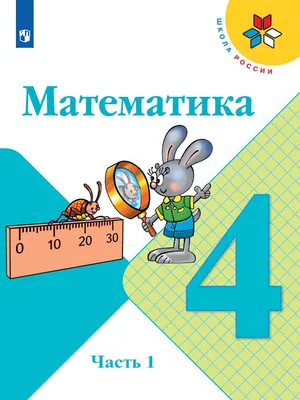 ШКОЛА РОССИИ

Математика

0 10 20 30

4

Часть 1